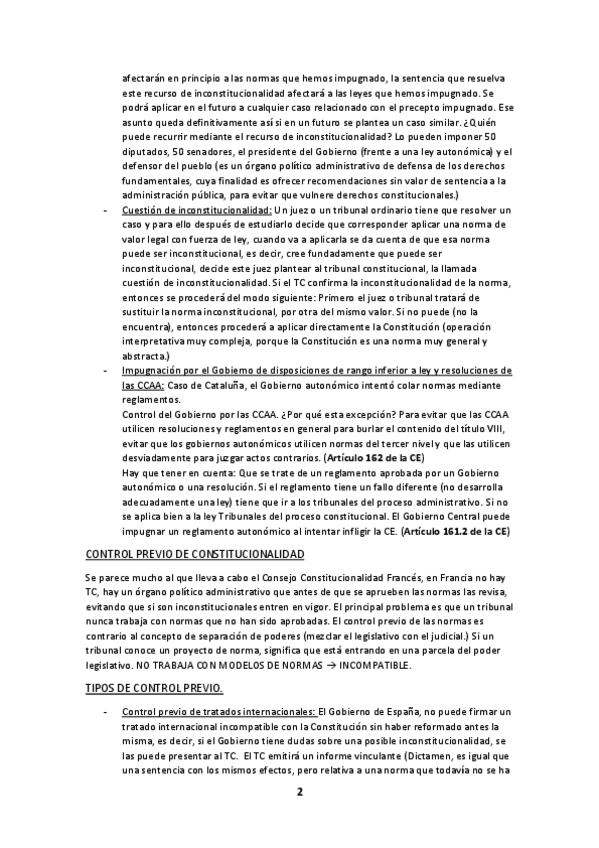 afectarán en principio a las normas que hemos impugnado, la sentencia que resuelva este recurso de inconstitucionalidad afectará a las leyes que hemos impugnado. Se podrá aplicar en el futuro a cualquier caso relacionado con el precepto impugnado. Ese asunto queda definitivamente así si en un futuro se plantea un caso similar. ¿Quién puede recurrir mediante el recurso de inconstitucionalidad? Lo pueden imponer 50 diputados, 50 senadores, el presidente del Gobierno (frente a una ley autonómica) y el defensor del pueblo (es un órgano político administrativo de defensa de los derechos fundamentales, cuya finalidad es ofrecer recomendaciones sin valor de sentencia a la administración pública, para evitar que vulnere derechos constitucionales.)

- Cuestión de inconstitucionalidad: Un juez o un tribunal ordinario tiene que resolver un caso y para ello después de estudiarlo decide que corresponder aplicar una norma de valor legal con fuerza de ley, cuando va a aplicarla se da cuenta de que esa norma puede ser inconstitucional, es decir, cree fundadamente que puede ser inconstitucional, decide este juez plantear al tribunal constitucional, la llamada cuestión de inconstitucionalidad. Si el TC confirma la inconstitucionalidad de la norma, entonces se procederá del modo siguiente: Primero el juez o tribunal tratará de sustituir la norma inconstitucional, por otra del mismo valor. Si no puede (no la encuentra), entonces procederá a aplicar directamente la Constitución (operación interpretativa muy compleja, porque la Constitución es una norma muy general y abstracta.)

- Impugnación por el Gobierno de disposiciones de rango inferior a ley y resoluciones de las CCAA: Caso de Cataluña, el Gobierno autonómico intentó colar normas mediante reglamentos.
Control del Gobierno por las CCAA. ¿Por qué esta excepción? Para evitar que las CCAA utilicen resoluciones y reglamentos en general para burlar el contenido del título VIII, evitar que los gobiernos autonómicos utilicen normas del tercer nivel y que las utilicen desviadamente para juzgar actos contrarios. (Artículo 162 de la CE)
Hay que tener en cuenta: Que se trate de un reglamento aprobada por un Gobierno autonómico o una resolución. Si el reglamento tiene un fallo diferente (no desarrolla adecuadamente una ley) tiene que ir a los tribunales del proceso administrativo. Si no se aplica bien a la ley Tribunales del proceso constitucional. El Gobierno Central puede impugnar un reglamento autonómico al intentar infligir la CE. (Artículo 161.2 de la CE)

CONTROL PREVIO DE CONSTITUCIONALIDAD

Se parece mucho al que lleva a cabo el Consejo Constitucionalidad Francés, en Francia no hay TC, hay un órgano político administrativo que antes de que se aprueben las normas las revisa, evitando que si son inconstitucionales entren en vigor. El principal problema es que un tribunal nunca trabaja con normas que no han sido aprobadas. El control previo de las normas es contrario al concepto de separación de poderes (mezclar el legislativo con el judicial.) Si un tribunal conoce un proyecto de norma, significa que está entrando en una parcela del poder legislativo. NO TRABAJA CON MODELOS DE NORMAS → INCOMPATIBLE.

TIPOS DE CONTROL PREVIO.

- Control previo de tratados internacionales: El Gobierno de España, no puede firmar un tratado internacional incompatible con la Constitución sin haber reformado antes la misma, es decir, si el Gobierno tiene dudas sobre una posible inconstitucionalidad, se las puede presentar al TC. El TC emitirá un informe vinculante (Dictamen, es igual que una sentencia con los mismos efectos, pero relativa a una norma que todavía no se ha

2